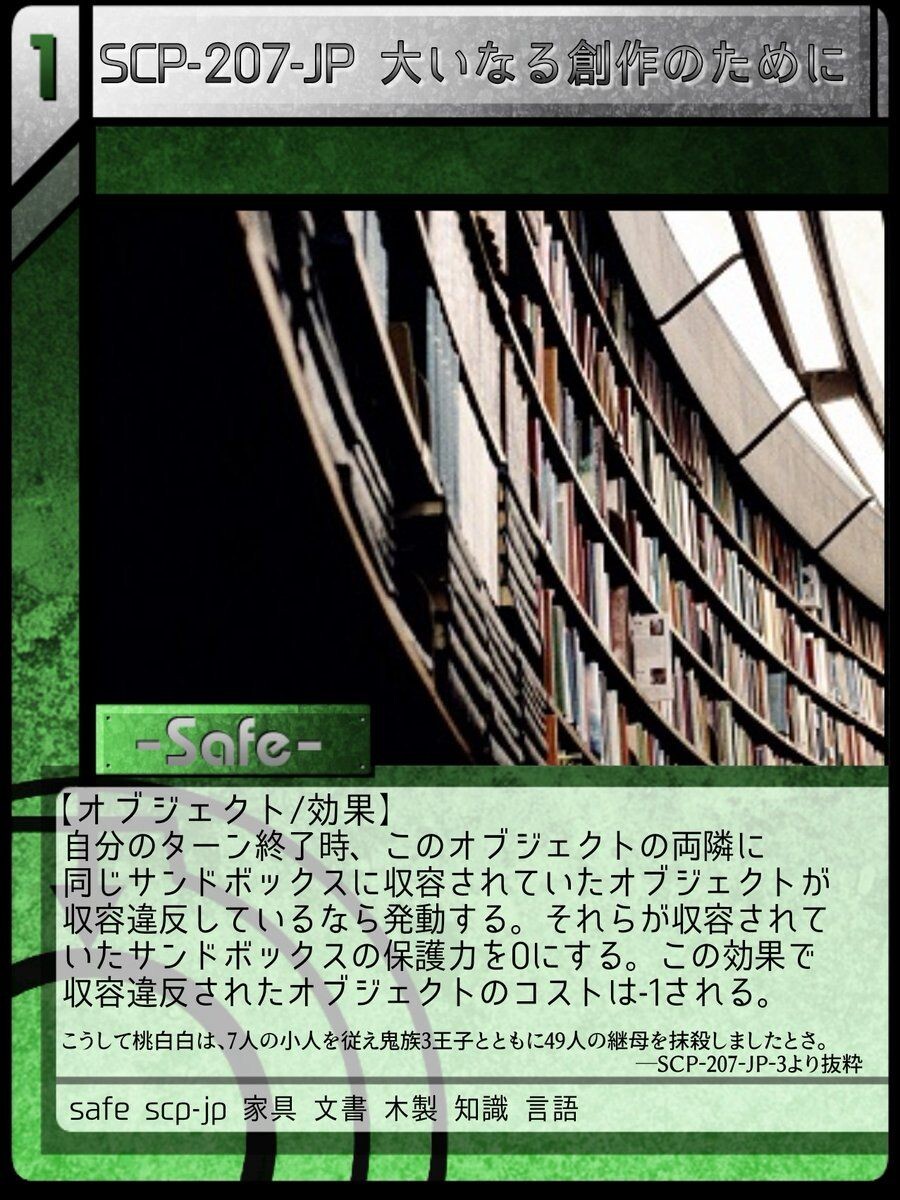 1

SCP-207-JP 大いなる創作のために

-Safe-

【オブジェクト/効果】
自分のターン終了時、このオブジェクトの両隣に同じサンドボックスに収容されていたオブジェクトが収容違反しているなら発動する。それらが収容されていたサンドボックスの保護力を0にする。この効果で収容違反されたオブジェクトのコストは-1される。

こうして桃白白は、7人の小人を従え鬼族3王子とともに49人の継母を抹殺しましたとさ。
—SCP-207-JP-3より抜粋

safe scp-jp 家具 文書 木製 知識 言語